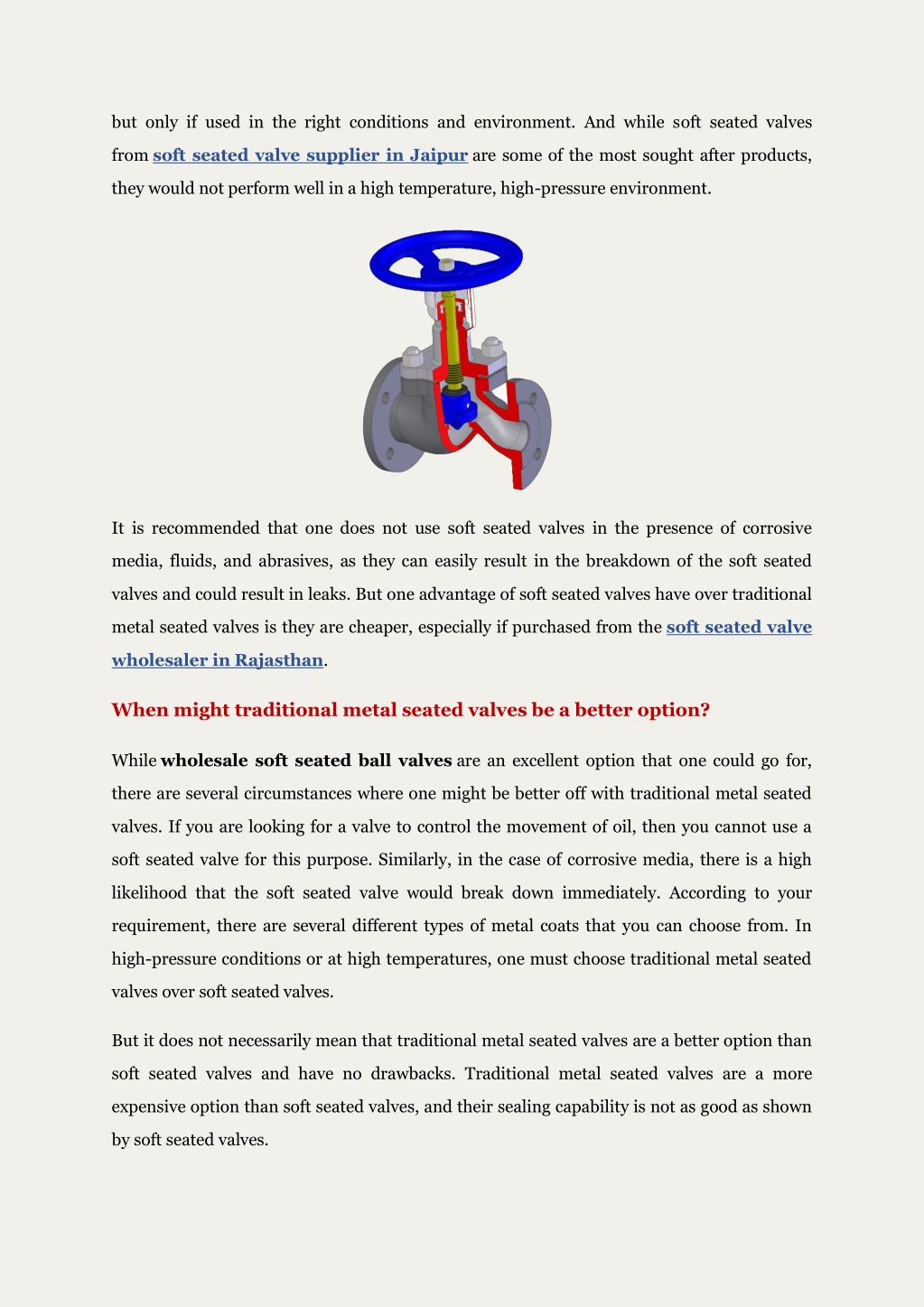 but only if used in the right conditions and environment. And while soft seated valves from soft seated valve supplier in Jaipur are some of the most sought after products, they would not perform well in a high temperature, high-pressure environment.

It is recommended that one does not use soft seated valves in the presence of corrosive media, fluids, and abrasives, as they can easily result in the breakdown of the soft seated valves and could result in leaks. But one advantage of soft seated valves have over traditional metal seated valves is they are cheaper, especially if purchased from the soft seated valve wholesaler in Rajasthan.

When might traditional metal seated valves be a better option?

While wholesale soft seated ball valves are an excellent option that one could go for, there are several circumstances where one might be better off with traditional metal seated valves. If you are looking for a valve to control the movement of oil, then you cannot use a soft seated valve for this purpose. Similarly, in the case of corrosive media, there is a high likelihood that the soft seated valve would break down immediately. According to your requirement, there are several different types of metal coats that you can choose from. In high-pressure conditions or at high temperatures, one must choose traditional metal seated valves over soft seated valves.

But it does not necessarily mean that traditional metal seated valves are a better option than soft seated valves and have no drawbacks. Traditional metal seated valves are a more expensive option than soft seated valves, and their sealing capability is not as good as shown by soft seated valves.